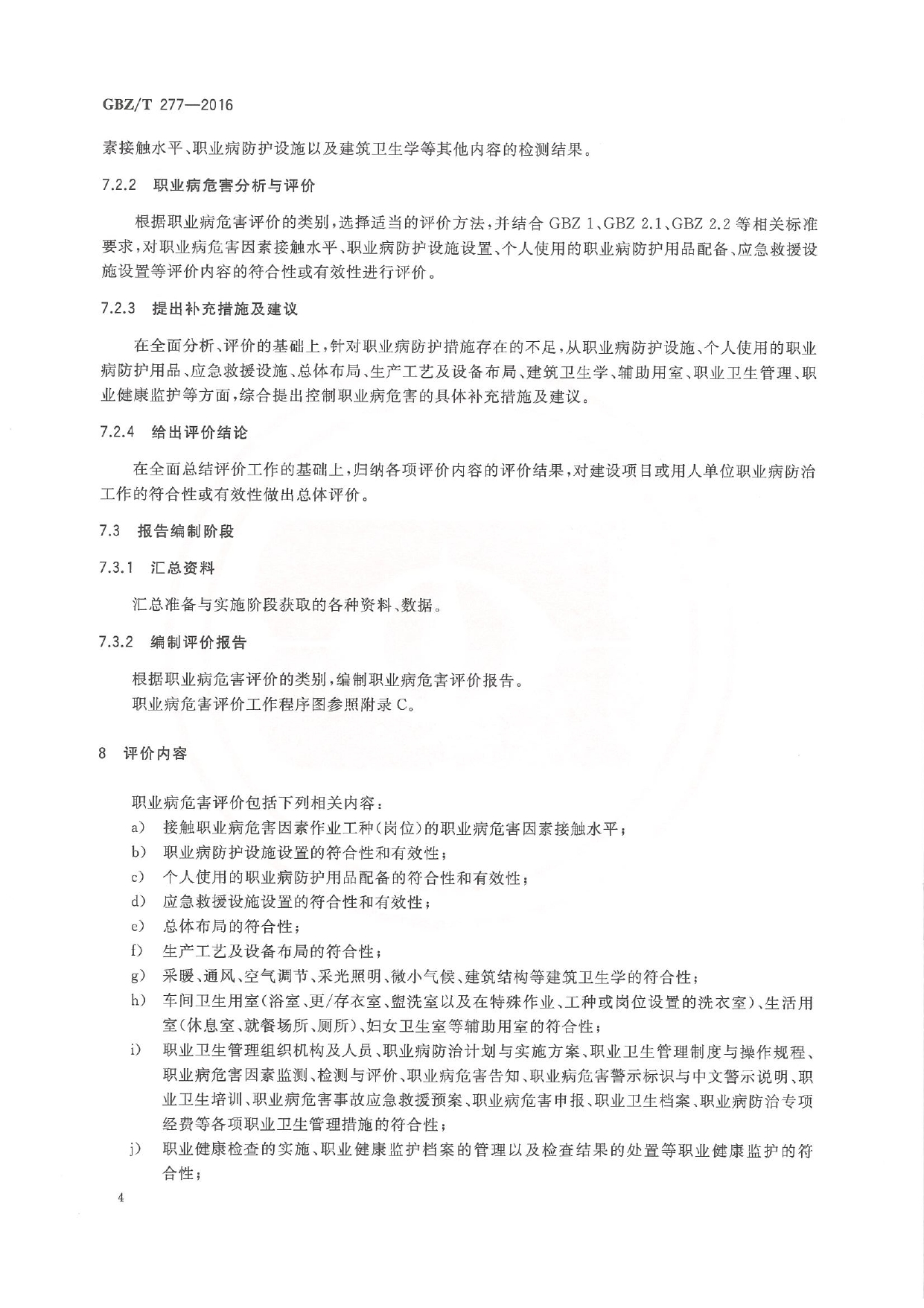 GBZ/T 277—2016

素接触水平、职业病防护设施以及建筑卫生学等其他内容的检测结果。

7.2.2 职业病危害分析与评价

根据职业病危害评价的类别，选择适当的评价方法，并结合 GBZ 1、GBZ 2.1、GBZ 2.2 等相关标准要求，对职业病危害因素接触水平、职业病防护设施设置、个人使用的职业病防护用品配备、应急救援设施设置等评价内容的符合性或有效性进行评价。

7.2.3 提出补充措施及建议

在全面分析、评价的基础上，针对职业病防护措施存在的不足，从职业病防护设施、个人使用的职业病防护用品、应急救援设施、总体布局、生产工艺及设备布局、建筑卫生学、辅助用室、职业卫生管理、职业健康监护等方面，综合提出控制职业病危害的具体补充措施及建议。

7.2.4 给出评价结论

在全面总结评价工作的基础上，归纳各项评价内容的评价结果，对建设项目或用人单位职业病防治工作的符合性或有效性做出总体评价。

7.3 报告编制阶段

7.3.1 汇总资料

汇总准备与实施阶段获取的各种资料、数据。

7.3.2 编制评价报告

根据职业病危害评价的类别，编制职业病危害评价报告。
职业病危害评价工作程序图参照附录 C。

8 评价内容

职业病危害评价包括下列相关内容：
a) 接触职业病危害因素作业工种(岗位)的职业病危害因素接触水平；
b) 职业病防护设施设置的符合性和有效性；
c) 个人使用的职业病防护用品配备的符合性和有效性；
d) 应急救援设施设置的符合性和有效性；
e) 总体布局的符合性；
f) 生产工艺及设备布局的符合性；
g) 采暖、通风、空气调节、采光照明、微小气候、建筑结构等建筑卫生学的符合性；
h) 车间卫生用室(浴室、更/存衣室、盥洗室以及在特殊作业、工种或岗位设置的洗衣室)、生活用室(休息室、就餐场所、厕所)、妇女卫生室等辅助用室的符合性；
i) 职业卫生管理组织机构及人员、职业病防治计划与实施方案、职业卫生管理制度与操作规程、职业病危害因素监测、检测与评价、职业病危害告知、职业病危害警示标识与中文警示说明、职业卫生培训、职业病危害事故应急救援预案、职业病危害申报、职业卫生档案、职业病防治专项经费等各项职业卫生管理措施的符合性；
j) 职业健康检查的实施、职业健康监护档案的管理以及检查结果的处置等职业健康监护的符合性；

4